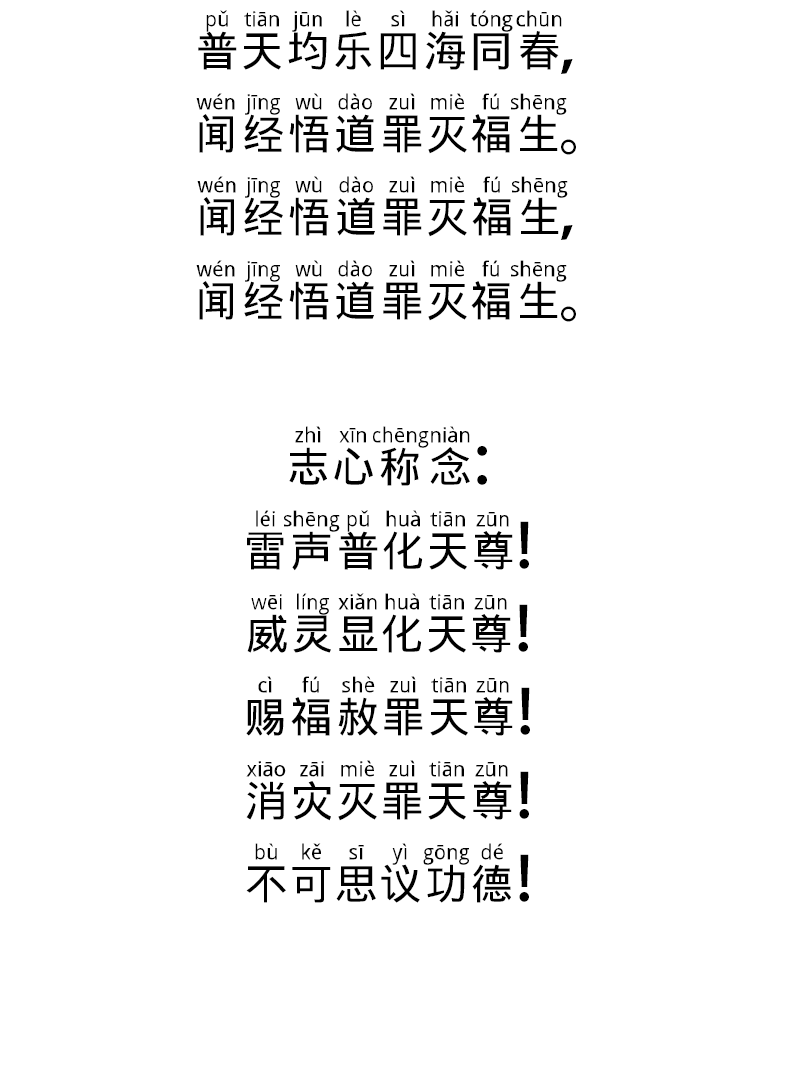 pǔ tiān jūn lè sì hǎi tóng chūn
普天均乐四海同春,

wén jīng wù dào zuì miè fú shēng
闻经悟道罪灭福生。

wén jīng wù dào zuì miè fú shēng
闻经悟道罪灭福生,

wén jīng wù dào zuì miè fú shēng
闻经悟道罪灭福生。

zhì xīn chēng niàn
志心称念:

léi shēng pǔ huà tiān zūn
雷声普化天尊!

wēi líng xiǎn huà tiān zūn
威灵显化天尊!

cì fú shè zuì tiān zūn
赐福赦罪天尊!

xiāo zāi miè zuì tiān zūn
消灾灭罪天尊!

bù kě sī yì gōng dé
不可思议功德!